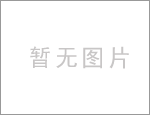 暂无图片